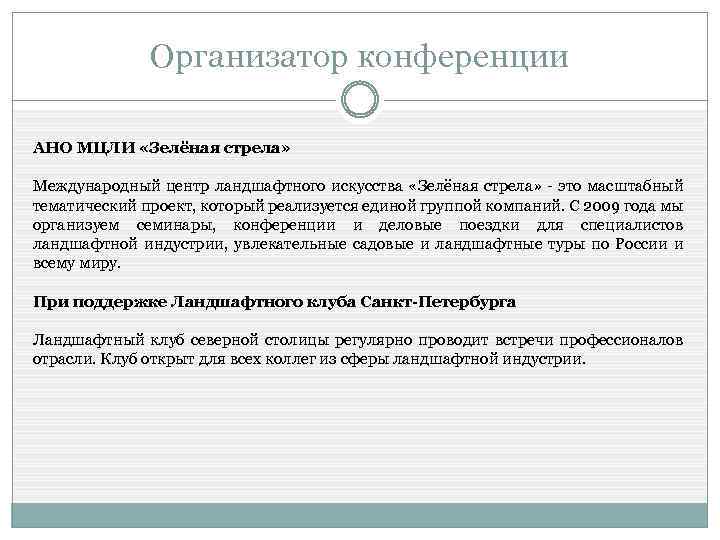 Организатор конференции

АНО МЦЛИ «Зелёная стрела»

Международный центр ландшафтного искусства «Зелёная стрела» - это масштабный тематический проект, который реализуется единой группой компаний. С 2009 года мы организуем семинары, конференции и деловые поездки для специалистов ландшафтной индустрии, увлекательные садовые и ландшафтные туры по России и всему миру.

При поддержке Ландшафтного клуба Санкт-Петербурга

Ландшафтный клуб северной столицы регулярно проводит встречи профессионалов отрасли. Клуб открыт для всех коллег из сферы ландшафтной индустрии.